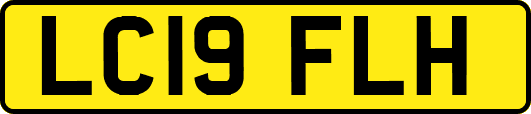 LC19 FLH